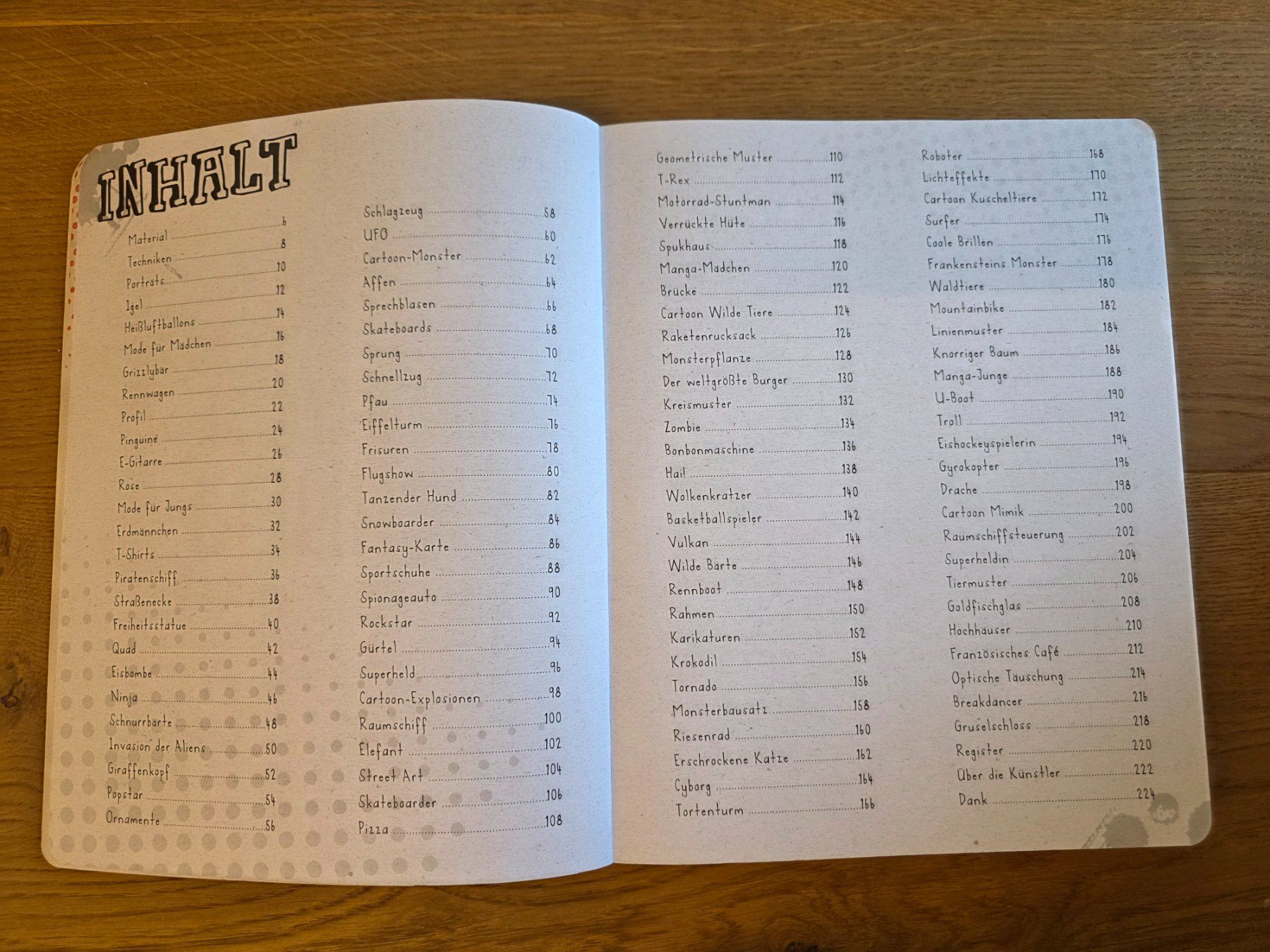 INHALT

Material 6
Techniken 8
Porträts 10
Igel 12
Heißluftballons 14
Mode für Mädchen 16
Grizzlybär 18
Rennwagen 20
Profil 22
Pinguine 24
E-Gitarre 26
Rose 28
Mode für Jungs 30
Erdmännchen 32
T-Shirts 34
Piratenschiff 36
Straßenecke 38
Freiheitsstatue 40
Quad 42
Eisbombe 44
Ninja 46
Schnurrbärte 48
Invasion der Aliens 50
Giraffenkopf 52
Popstar 54
Ornamente 56

Schlagzeug 58
UFO 60
Cartoon-Monster 62
Affen 64
Sprechblasen 66
Skateboards 68
Sprung 70
Schnellzug 72
Pfau 74
Eiffelturm 76
Frisuren 78
Flugshow 80
Tanzender Hund 82
Snowboarder 84
Fantasy-Karte 86
Sportschuhe 88
Spionageauto 90
Rockstar 92
Gürtel 94
Superheld 96
Cartoon-Explosionen 98
Raumschiff 100
Elefant 102
Street Art 104
Skateboarder 106
Pizza 108

Geometrische Muster 110
T-Rex 112
Motorrad-Stuntman 114
Verrückte Hüte 116
Spukhaus 118
Manga-Mädchen 120
Brücke 122
Cartoon Wilde Tiere 124
Raketenrucksack 126
Monsterpflanze 128
Der weltgrößte Burger 130
Kreismuster 132
Zombie 134
Bonbonmaschine 136
Hai! 138
Wolkenkratzer 140
Basketballspieler 142
Vulkan 144
Wilde Bärte 146
Rennboot 148
Rahmen 150
Karikaturen 152
Krokodil 154
Tornado 156
Monsterbausatz 158
Riesenrad 160
Erschrockene Katze 162
Cyborg 164
Tortenturm 166

Roboter 168
Lichteffekte 170
Cartoon Kuscheltiere 172
Surfer 174
Coole Brillen 176
Frankensteins Monster 178
Waldtiere 180
Mountainbike 182
Linienmuster 184
Knorriger Baum 186
Manga-Junge 188
U-Boot 190
Troll 192
Eishockeyspielerin 194
Gyrokopter 196
Drache 198
Cartoon Mimik 200
Raumschiffsteuerung 202
Superheldin 204
Tiermuster 206
Goldfischglas 208
Hochhäuser 210
Französisches Café 212
Optische Täuschung 214
Breakdancer 216
Gruselschloss 218
Register 220
Über die Künstler 222
Dank 224